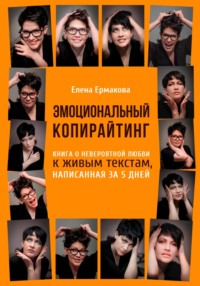 Елена Ермакова

ЭМОЦИОНАЛЬНЫЙ КОПИРАЙТИНГ

КНИГА О НЕВЕРОЯТНОЙ ЛЮБВИ К ЖИВЫМ ТЕКСТАМ, НАПИСАННАЯ ЗА 5 ДНЕЙ